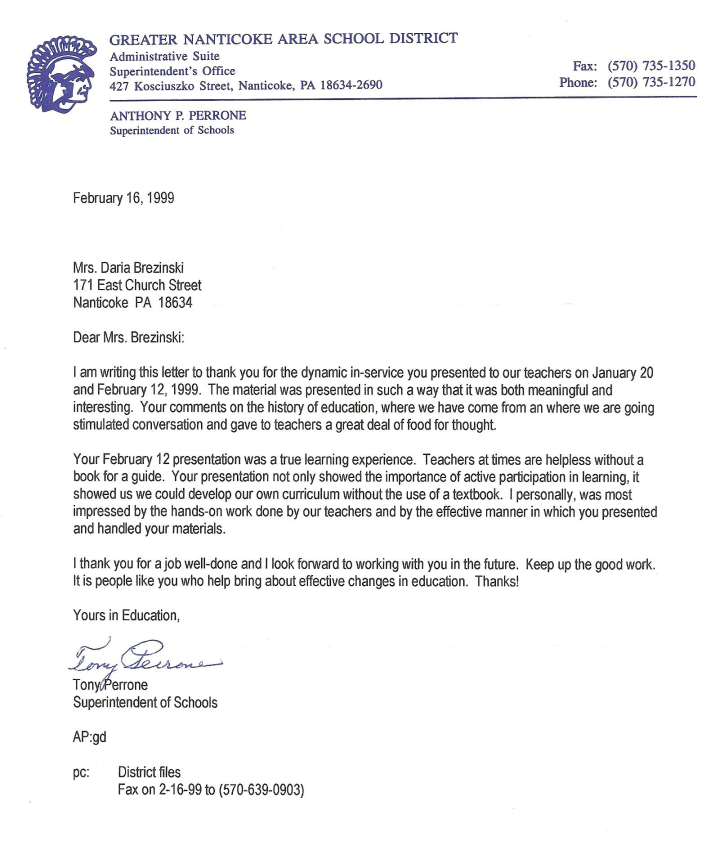 GREATER NANTICOKE AREA SCHOOL DISTRICT
Administrative Suite
Superintendent's Office
427 Kosciuszko Street, Nanticoke, PA 18634-2690

Fax: (570) 735-1350
Phone: (570) 735-1270

ANTHONY P. PERRONE
Superintendent of Schools

February 16, 1999

Mrs. Daria Brezinski
171 East Church Street
Nanticoke PA 18634

Dear Mrs. Brezinski:

I am writing this letter to thank you for the dynamic in-service you presented to our teachers on January 20 and February 12, 1999. The material was presented in such a way that it was both meaningful and interesting. Your comments on the history of education, where we have come from an where we are going stimulated conversation and gave to teachers a great deal of food for thought.

Your February 12 presentation was a true learning experience. Teachers at times are helpless without a book for a guide. Your presentation not only showed the importance of active participation in learning, it showed us we could develop our own curriculum without the use of a textbook. I personally, was most impressed by the hands-on work done by our teachers and by the effective manner in which you presented and handled your materials.

I thank you for a job well-done and I look forward to working with you in the future. Keep up the good work. It is people like you who help bring about effective changes in education. Thanks!

Yours in Education,

Tony Perrone

Tony Perrone
Superintendent of Schools

AP:gd

pc: District files
Fax on 2-16-99 to (570-639-0903)